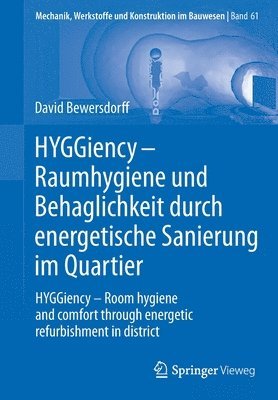 Mechanik, Werkstoffe und Konstruktion im Bauwesen | Band 61

David Bewersdorff

HYGGiency – Raumhygiene und Behaglichkeit durch energetische Sanierung im Quartier

HYGGiency – Room hygiene and comfort through energetic refurbishment in district

Springer Vieweg